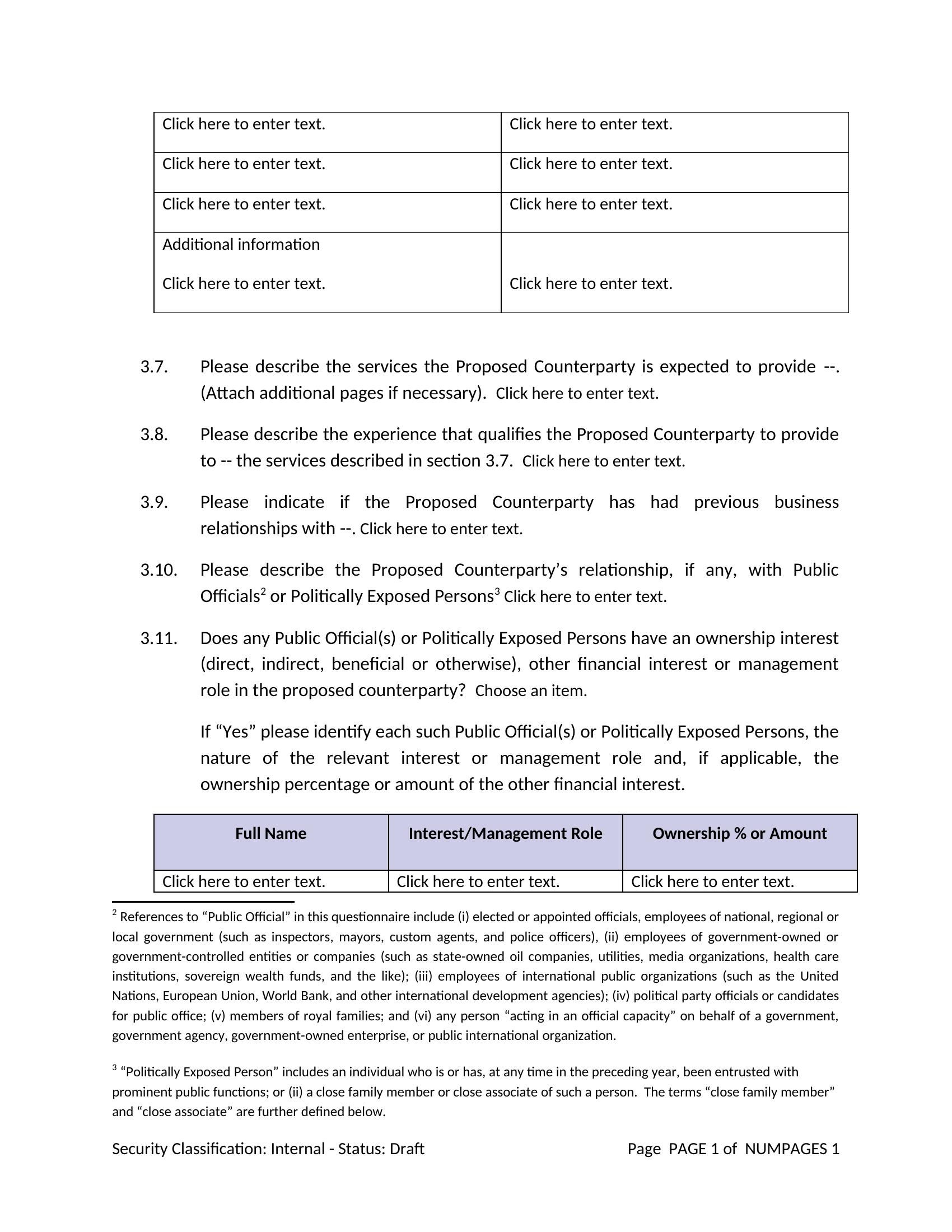 | Click here to enter text. | Click here to enter text. |
|---|---|
| Click here to enter text. | Click here to enter text. |
| Click here to enter text. | Click here to enter text. |
| Additional information Click here to enter text. | Click here to enter text. |

3.7. Please describe the services the Proposed Counterparty is expected to provide --. (Attach additional pages if necessary). Click here to enter text.

3.8. Please describe the experience that qualifies the Proposed Counterparty to provide to -- the services described in section 3.7. Click here to enter text.

3.9. Please indicate if the Proposed Counterparty has had previous business relationships with --. Click here to enter text.

3.10. Please describe the Proposed Counterparty's relationship, if any, with Public Officials$^{2}$ or Politically Exposed Persons$^{3}$ Click here to enter text.

3.11. Does any Public Official(s) or Politically Exposed Persons have an ownership interest (direct, indirect, beneficial or otherwise), other financial interest or management role in the proposed counterparty? Choose an item.

If "Yes" please identify each such Public Official(s) or Politically Exposed Persons, the nature of the relevant interest or management role and, if applicable, the ownership percentage or amount of the other financial interest.

| Full Name | Interest/Management Role | Ownership % or Amount |
|---|---|---|
| Click here to enter text. | Click here to enter text. | Click here to enter text. |

$^{2}$ References to "Public Official" in this questionnaire include (i) elected or appointed officials, employees of national, regional or local government (such as inspectors, mayors, custom agents, and police officers), (ii) employees of government-owned or government-controlled entities or companies (such as state-owned oil companies, utilities, media organizations, health care institutions, sovereign wealth funds, and the like); (iii) employees of international public organizations (such as the United Nations, European Union, World Bank, and other international development agencies); (iv) political party officials or candidates for public office; (v) members of royal families; and (vi) any person "acting in an official capacity" on behalf of a government, government agency, government-owned enterprise, or public international organization.

$^{3}$ "Politically Exposed Person" includes an individual who is or has, at any time in the preceding year, been entrusted with prominent public functions; or (ii) a close family member or close associate of such a person. The terms "close family member" and "close associate" are further defined below.

Security Classification: Internal - Status: Draft

Page PAGE 1 of NUMPAGES 1